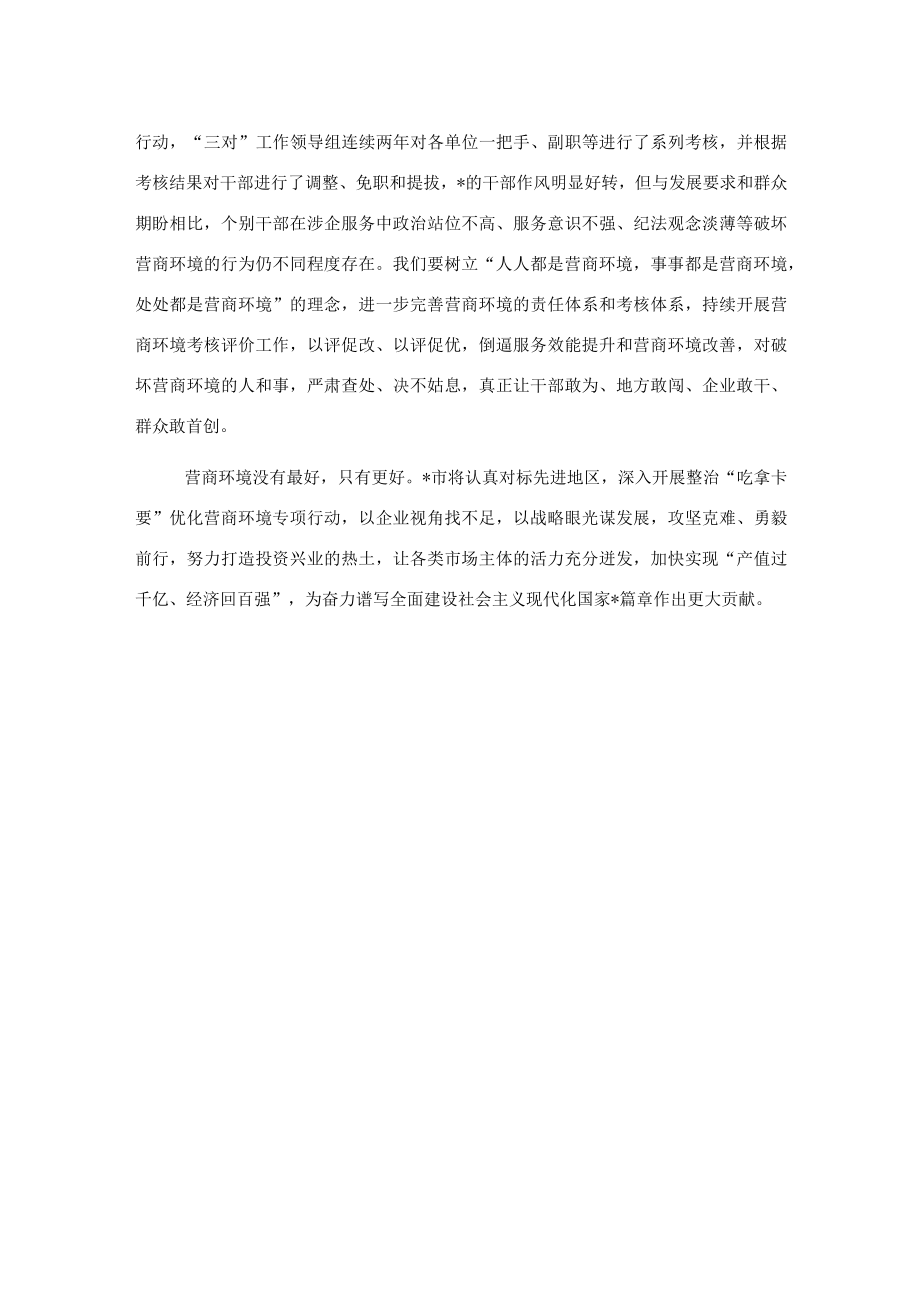 行动，“三对”工作领导组连续两年对各单位一把手、副职等进行了系列考核，并根据考核结果对干部进行了调整、免职和提拔，*的干部作风明显好转，但与发展要求和群众期盼相比，个别干部在涉企服务中政治站位不高、服务意识不强、纪法观念淡薄等破坏营商环境的行为仍不同程度存在。我们要树立“人人都是营商环境，事事都是营商环境，处处都是营商环境”的理念，进一步完善营商环境的责任体系和考核体系，持续开展营商环境考核评价工作，以评促改、以评促优，倒逼服务效能提升和营商环境改善，对破坏营商环境的人和事，严肃查处、决不姑息，真正让干部敢为、地方敢闯、企业敢干、群众敢首创。

营商环境没有最好，只有更好。*市将认真对标先进地区，深入开展整治“吃拿卡要”优化营商环境专项行动，以企业视角找不足，以战略眼光谋发展，攻坚克难、勇毅前行，努力打造投资兴业的热土，让各类市场主体的活力充分迸发，加快实现“产值过千亿、经济回百强”，为奋力谱写全面建设社会主义现代化国家*篇章作出更大贡献。